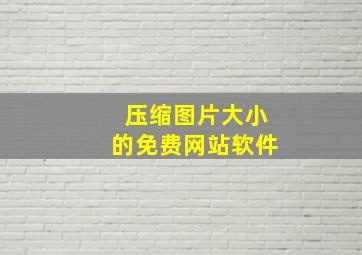 压缩图片大小
的免费网站软件